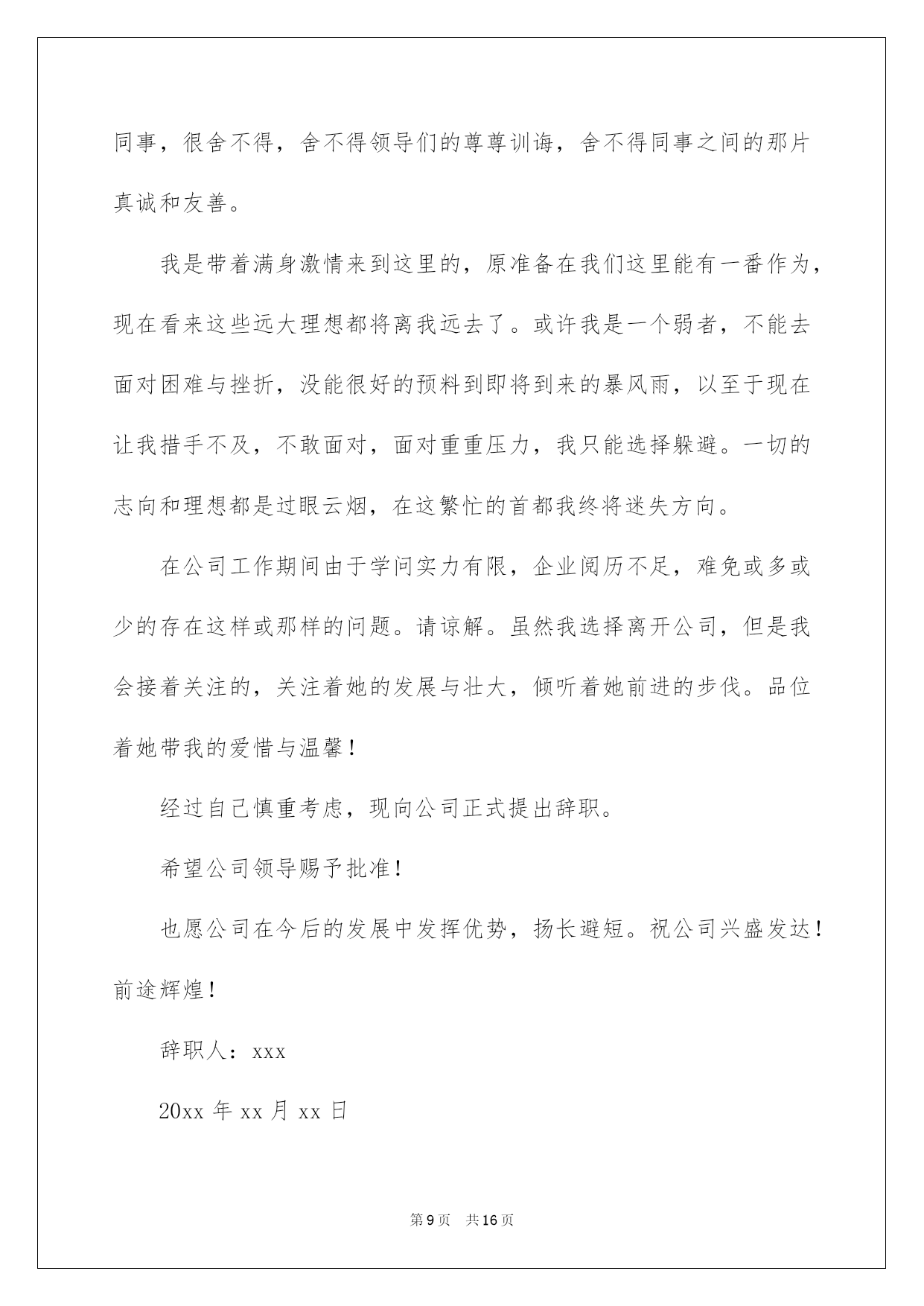 同事，很舍不得，舍不得领导们的尊尊训诲，舍不得同事之间的那片真诚和友善。

我是带着满身激情来到这里的，原准备在我们这里能有一番作为，现在看来这些远大理想都将离我远去了。或许我是一个弱者，不能去面对困难与挫折，没能很好的预料到即将到来的暴风雨，以至于现在让我措手不及，不敢面对，面对重重压力，我只能选择躲避。一切的志向和理想都是过眼云烟，在这繁忙的首都我终将迷失方向。

在公司工作期间由于学问实力有限，企业阅历不足，难免或多或少的存在这样或那样的问题。请谅解。虽然我选择离开公司，但是我会接着关注的，关注着她的发展与壮大，倾听着她前进的步伐。品位着她带我的爱惜与温馨！

经过自己慎重考虑，现向公司正式提出辞职。

希望公司领导赐予批准！

也愿公司在今后的发展中发挥优势，扬长避短。祝公司兴盛发达！前途辉煌！

辞职人：xxx

20xx 年 xx 月 xx 日

第 9 页 共 16 页